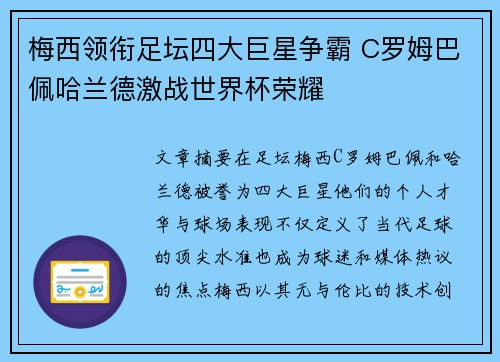 梅西领衔足坛四大巨星争霸 C罗姆巴佩哈兰德激战世界杯荣耀

文章摘要在足坛梅西C罗姆巴佩和哈兰德被誉为四大巨星他们的个人才华与球场表现不仅定义了当代足球的顶尖水准也成为球迷和媒体热议的焦点梅西以其无与伦比的技术创